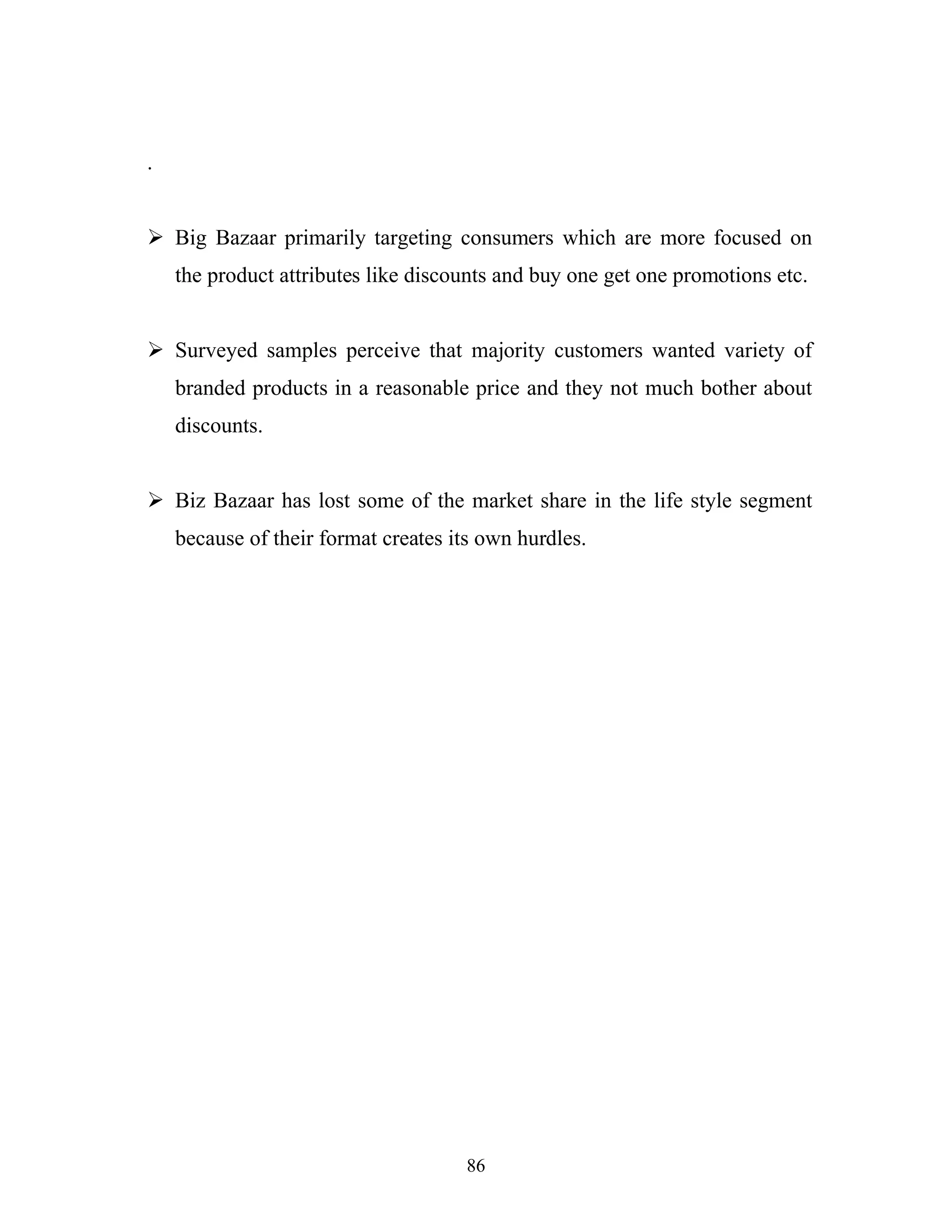 .

➢ Big Bazaar primarily targeting consumers which are more focused on the product attributes like discounts and buy one get one promotions etc.

➢ Surveyed samples perceive that majority customers wanted variety of branded products in a reasonable price and they not much bother about discounts.

➢ Biz Bazaar has lost some of the market share in the life style segment because of their format creates its own hurdles.

86